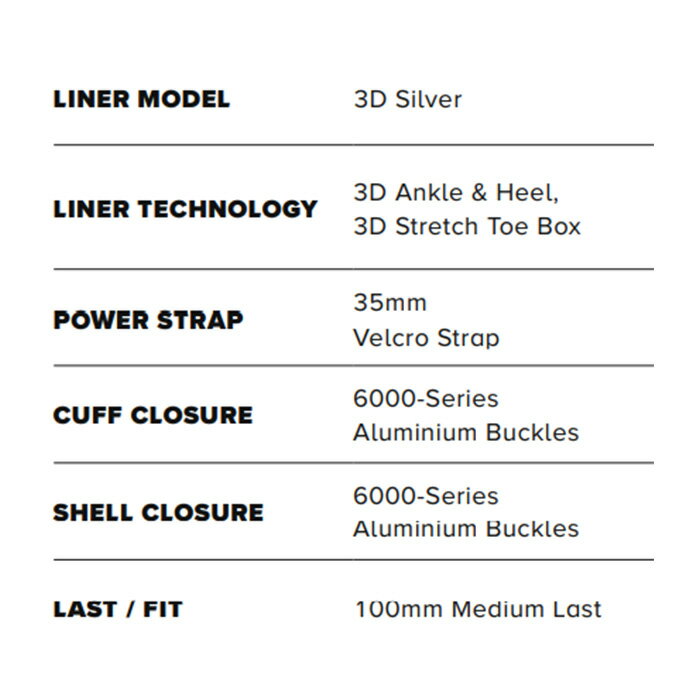 | | |
|---|---|
| LINER MODEL | 3D Silver |
| LINER TECHNOLOGY | 3D Ankle & Heel, 3D Stretch Toe Box |
| POWER STRAP | 35mm Velcro Strap |
| CUFF CLOSURE | 6000-Series Aluminium Buckles |
| SHELL CLOSURE | 6000-Series Aluminium Buckles |
| LAST / FIT | 100mm Medium Last |